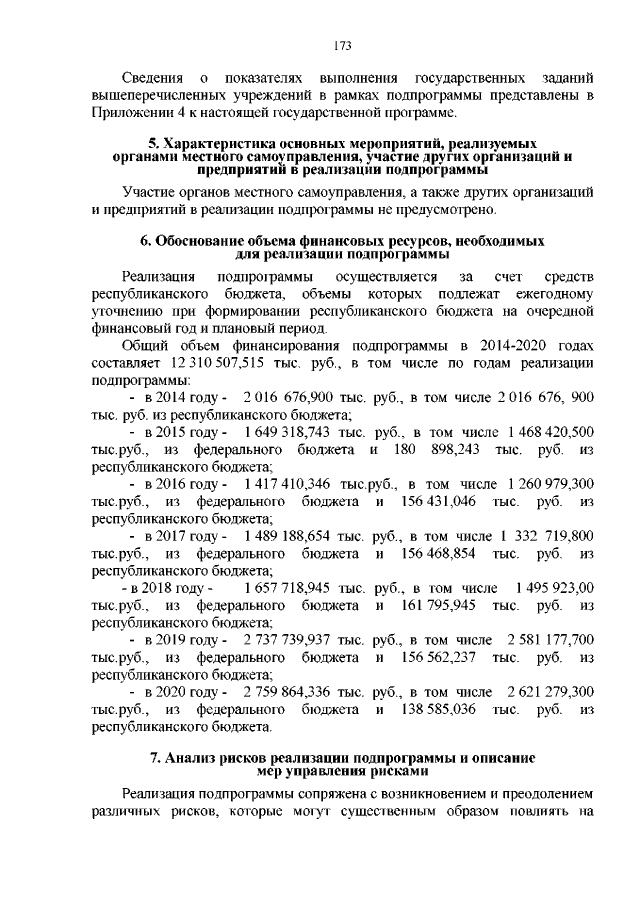 173

Сведения о показателях выполнения государственных заданий вышеперечисленных учреждений в рамках подпрограммы представлены в Приложении 4 к настоящей государственной программе.

5. Характеристика основных мероприятий, реализуемых органами местного самоуправления, участие других организаций и предприятий в реализации подпрограммы

Участие органов местного самоуправления, а также других организаций и предприятий в реализации подпрограммы не предусмотрено.

6. Обоснование объема финансовых ресурсов, необходимых для реализации подпрограммы

Реализация подпрограммы осуществляется за счет средств республиканского бюджета, объемы которых подлежат ежегодному уточнению при формировании республиканского бюджета на очередной финансовый год и плановый период.

Общий объем финансирования подпрограммы в 2014-2020 годах составляет 12 310 507,515 тыс. руб., в том числе по годам реализации подпрограммы:

- в 2014 году - 2 016 676,900 тыс. руб., в том числе 2 016 676, 900 тыс. руб. из республиканского бюджета;

- в 2015 году - 1 649 318,743 тыс. руб., в том числе 1 468 420,500 тыс.руб., из федерального бюджета и 180 898,243 тыс. руб. из республиканского бюджета;

- в 2016 году - 1 417 410,346 тыс.руб., в том числе 1 260 979,300 тыс.руб., из федерального бюджета и 156 431,046 тыс. руб. из республиканского бюджета;

- в 2017 году - 1 489 188,654 тыс. руб., в том числе 1 332 719,800 тыс.руб., из федерального бюджета и 156 468,854 тыс. руб. из республиканского бюджета;

- в 2018 году - 1 657 718,945 тыс. руб., в том числе 1 495 923,00 тыс.руб., из федерального бюджета и 161 795,945 тыс. руб. из республиканского бюджета;

- в 2019 году - 2 737 739,937 тыс. руб., в том числе 2 581 177,700 тыс.руб., из федерального бюджета и 156 562,237 тыс. руб. из республиканского бюджета;

- в 2020 году - 2 759 864,336 тыс. руб., в том числе 2 621 279,300 тыс.руб., из федерального бюджета и 138 585,036 тыс. руб. из республиканского бюджета.

7. Анализ рисков реализации подпрограммы и описание мер управления рисками

Реализация подпрограммы сопряжена с возникновением и преодолением различных рисков, которые могут существенным образом повлиять на